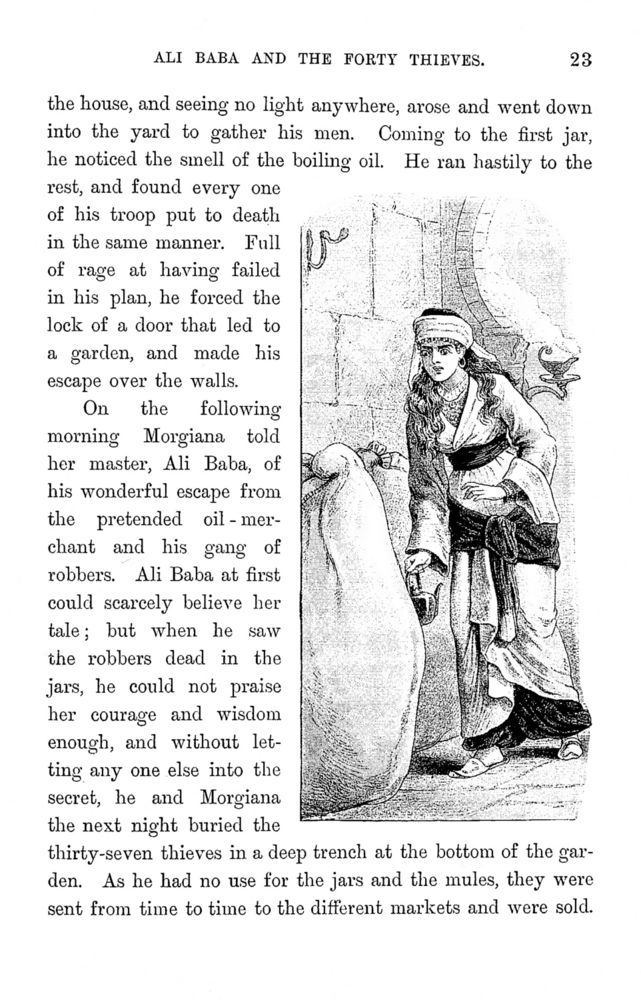 ALI BABA AND THE FORTY THIEVES. 23

the house, and seeing no light anywhere, arose and went down into the yard to gather his men. Coming to the first jar, he noticed the smell of the boiling oil. He ran hastily to the rest, and found every one of his troop put to death in the same manner. Full of rage at having failed in his plan, he forced the lock of a door that led to a garden, and made his escape over the walls.

On the following morning Morgiana told her master, Ali Baba, of his wonderful escape from the pretended oil-merchant and his gang of robbers. Ali Baba at first could scarcely believe her tale; but when he saw the robbers dead in the jars, he could not praise her courage and wisdom enough, and without letting any one else into the secret, he and Morgiana the next night buried the thirty-seven thieves in a deep trench at the bottom of the garden. As he had no use for the jars and the mules, they were sent from time to time to the different markets and were sold.